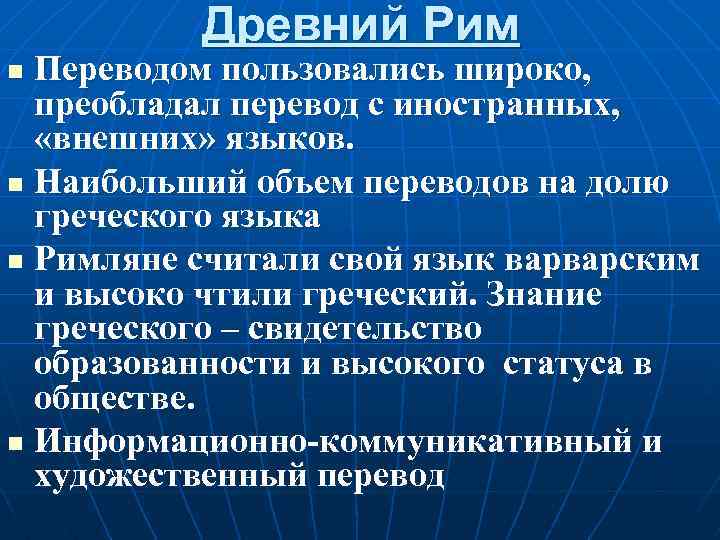 Древний Рим

• Переводом пользовались широко, преобладал перевод с иностранных, «внешних» языков.

• Наибольший объем переводов на долю греческого языка

• Римляне считали свой язык варварским и высоко чтили греческий. Знание греческого – свидетельство образованности и высокого статуса в обществе.

• Информационно-коммуникативный и художественный перевод